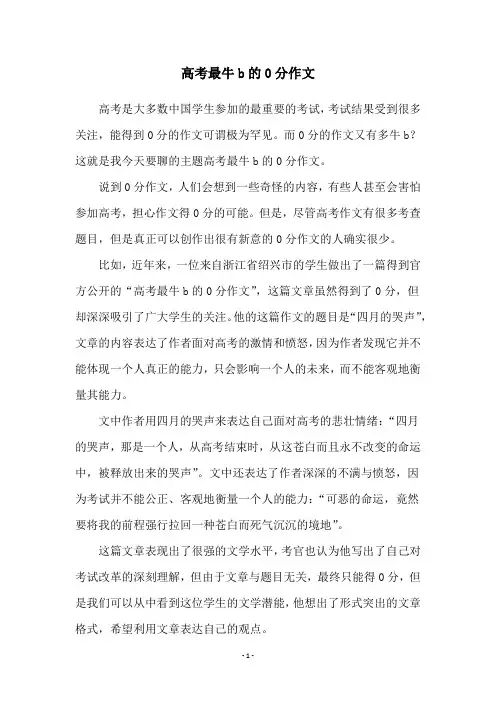 高考最牛b的0分作文

高考是大多数中国学生参加的最重要的考试，考试结果受到很多关注，能得到0分的作文可谓极为罕见。而0分的作文又有多牛b？这就是我今天要聊的主题高考最牛b的0分作文。

说到0分作文，人们会想到一些奇怪的内容，有些人甚至会害怕参加高考，担心作文得0分的可能。但是，尽管高考作文有很多考查题目，但是真正可以创作出很有新意的0分作文的人确实很少。

比如，近年来，一位来自浙江省绍兴市的学生做出了一篇得到官方公开的“高考最牛b的0分作文”，这篇文章虽然得到了0分，但却深深吸引了广大学生的关注。他的这篇作文的题目是“四月的哭声”，文章的内容表达了作者面对高考的激情和愤怒，因为作者发现它并不能体现一个人真正的能力，只会影响一个人的未来，而不能客观地衡量其能力。

文中作者用四月的哭声来表达自己面对高考的悲壮情绪：“四月的哭声，那是一个人，从高考结束时，从这苍白而且永不改变的命运中，被释放出来的哭声”。文中还表达了作者深深的不满与愤怒，因为考试并不能公正、客观地衡量一个人的能力：“可恶的命运，竟然要将我的前程强行拉回一种苍白而死气沉沉的境地”。

这篇文章表现出了很强的文学水平，考官也认为他写出了自己对考试改革的深刻理解，但由于文章与题目无关，最终只能得0分，但是我们可以从中看到这位学生的文学潜能，他想出了形式突出的文章格式，希望利用文章表达自己的观点。

- 1 -